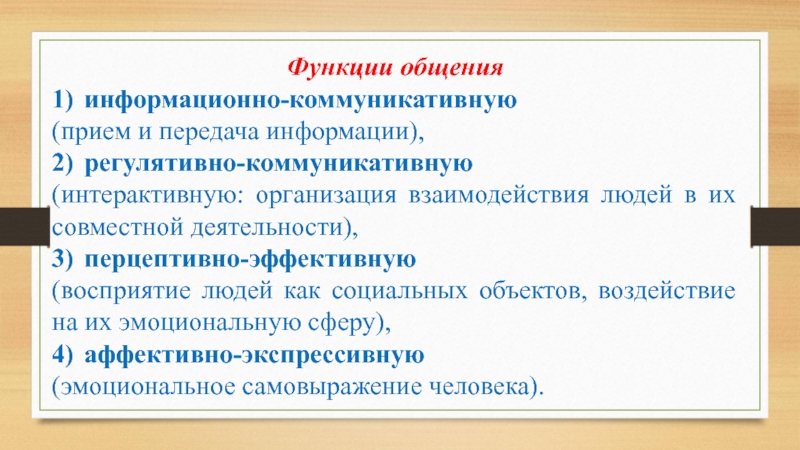 Функции общения

1) информационно-коммуникативную
(прием и передача информации),
2) регулятивно-коммуникативную
(интерактивную: организация взаимодействия людей в их совместной деятельности),
3) перцептивно-эффективную
(восприятие людей как социальных объектов, воздействие на их эмоциональную сферу),
4) аффективно-экспрессивную
(эмоциональное самовыражение человека).